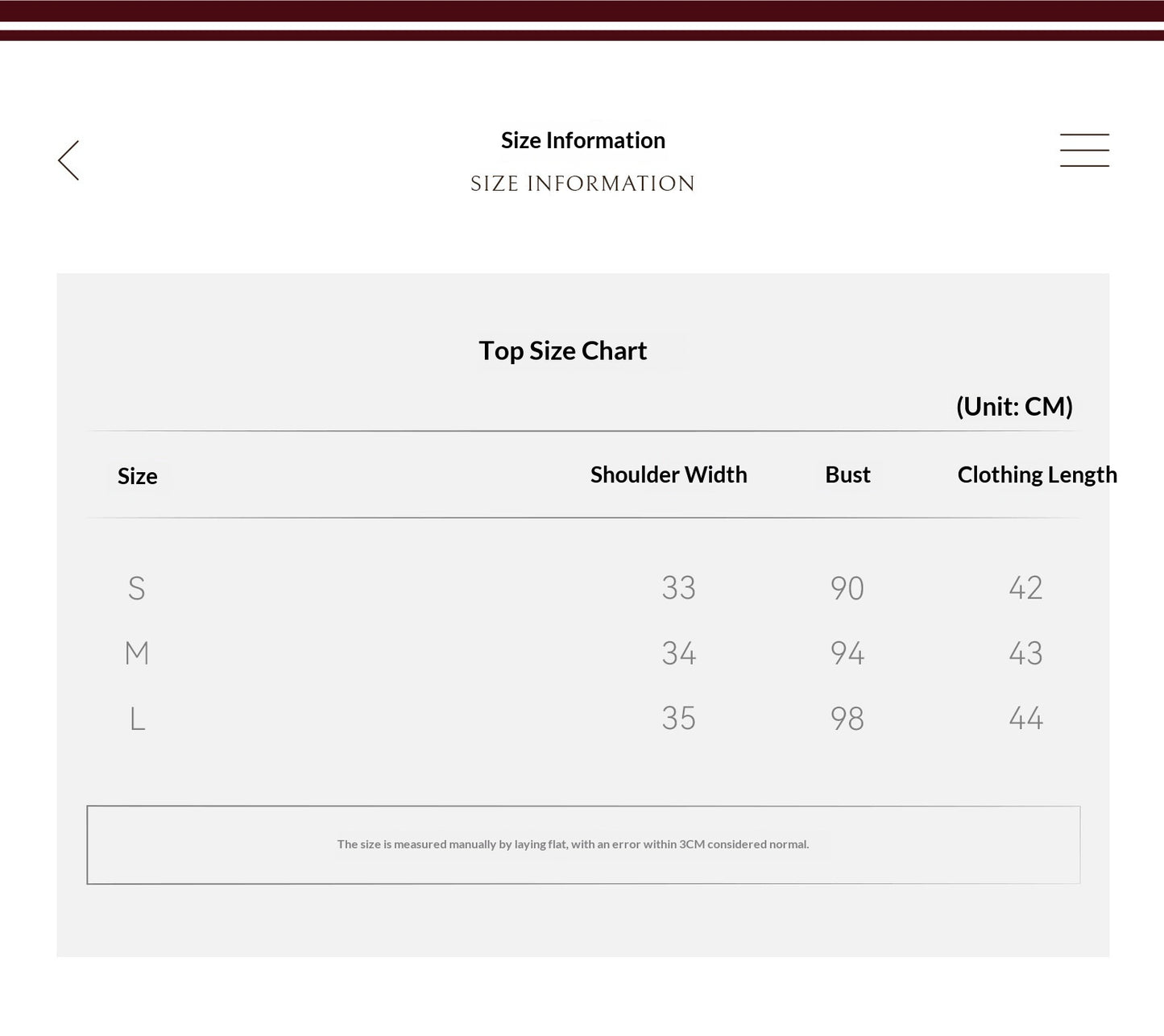 Size Information

SIZE INFORMATION

Top Size Chart

(Unit: CM)

| Size | Shoulder Width | Bust | Clothing Length |
|---|---|---|---|
| S | 33 | 90 | 42 |
| M | 34 | 94 | 43 |
| L | 35 | 98 | 44 |

The size is measured manually by laying flat, with an error within 3CM considered normal.